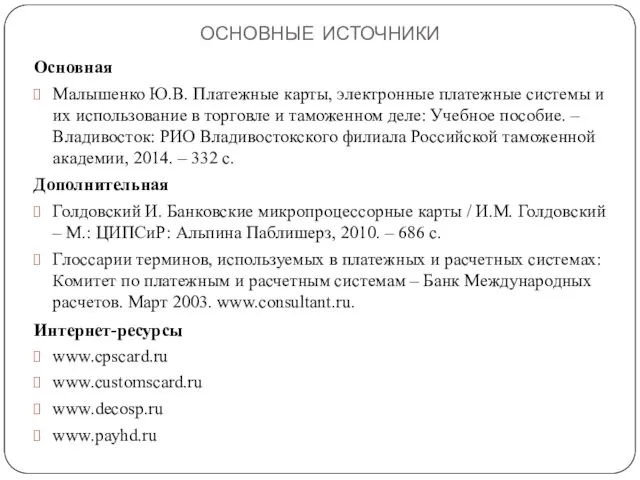 ОСНОВНЫЕ ИСТОЧНИКИ

Основная

Малышенко Ю.В. Платежные карты, электронные платежные системы и их использование в торговле и таможенном деле: Учебное пособие. – Владивосток: РИО Владивостокского филиала Российской таможенной академии, 2014. – 332 с.

Дополнительная

Голдовский И. Банковские микропроцессорные карты / И.М. Голдовский – М.: ЦИПСиР: Альпина Паблишерз, 2010. – 686 с.

Глоссарии терминов, используемых в платежных и расчетных системах: Комитет по платежным и расчетным системам – Банк Международных расчетов. Март 2003. www.consultant.ru.

Интернет-ресурсы

www.cpscard.ru

www.customscard.ru

www.decosp.ru

www.payhd.ru